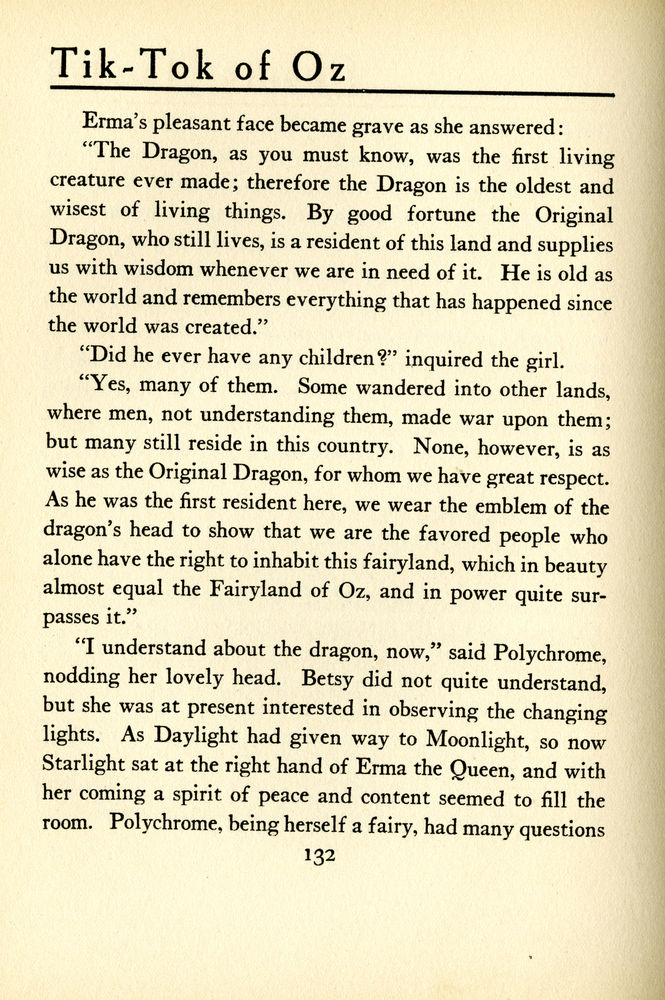 Tik-Tok of Oz

Erma's pleasant face became grave as she answered:

"The Dragon, as you must know, was the first living creature ever made; therefore the Dragon is the oldest and wisest of living things. By good fortune the Original Dragon, who still lives, is a resident of this land and supplies us with wisdom whenever we are in need of it. He is old as the world and remembers everything that has happened since the world was created."

"Did he ever have any children?" inquired the girl.

"Yes, many of them. Some wandered into other lands, where men, not understanding them, made war upon them; but many still reside in this country. None, however, is as wise as the Original Dragon, for whom we have great respect. As he was the first resident here, we wear the emblem of the dragon's head to show that we are the favored people who alone have the right to inhabit this fairyland, which in beauty almost equal the Fairyland of Oz, and in power quite surpasses it."

"I understand about the dragon, now," said Polychrome, nodding her lovely head. Betsy did not quite understand, but she was at present interested in observing the changing lights. As Daylight had given way to Moonlight, so now Starlight sat at the right hand of Erma the Queen, and with her coming a spirit of peace and content seemed to fill the room. Polychrome, being herself a fairy, had many questions

132